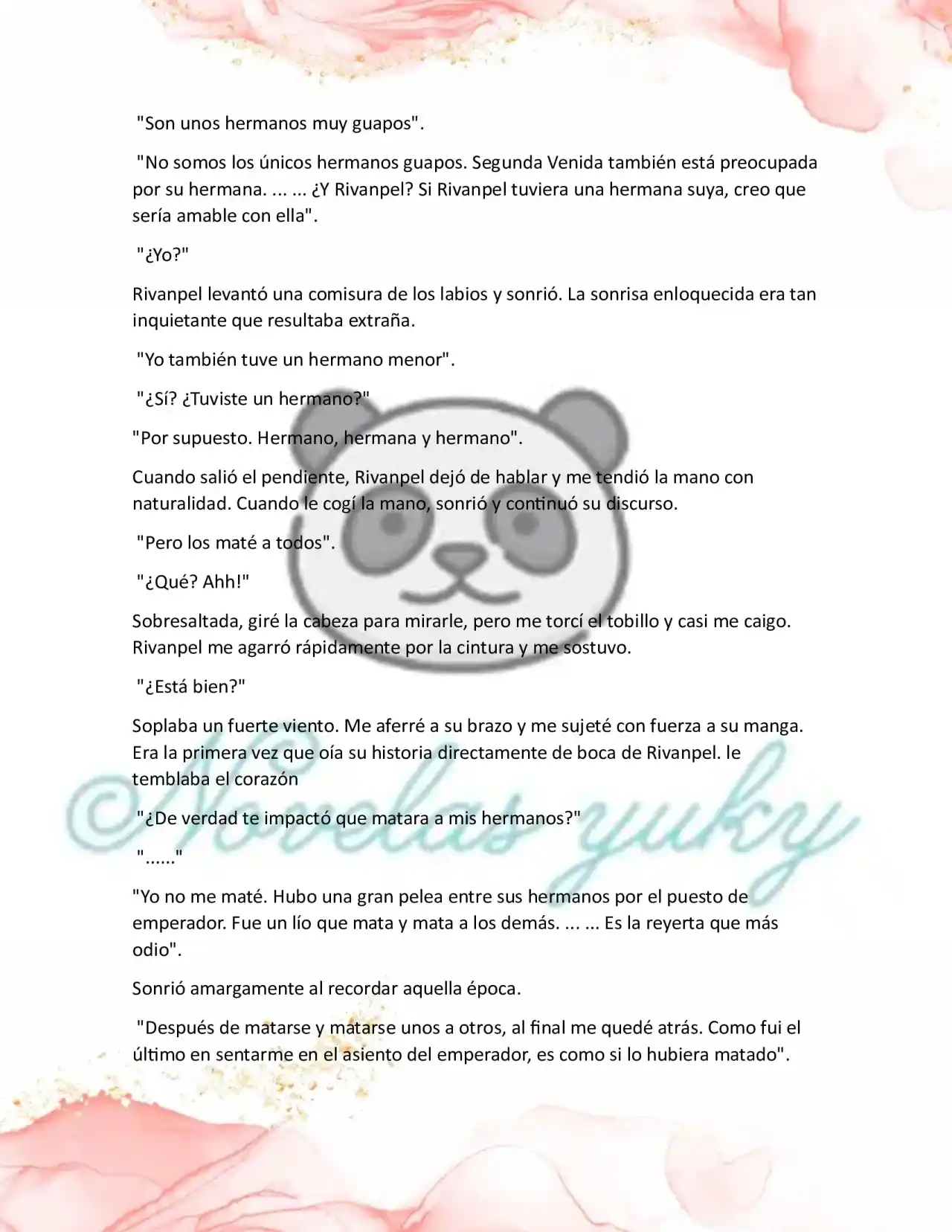 "Son unos hermanos muy guapos".

"No somos los únicos hermanos guapos. Segunda Venida también está preocupada por su hermana. ... ... ¿Y Rivanpel? Si Rivanpel tuviera una hermana suya, creo que sería amable con ella".

"¿Yo?"

Rivanpel levantó una comisura de los labios y sonrió. La sonrisa enloquecida era tan inquietante que resultaba extraña.

"Yo también tuve un hermano menor".

"¿Sí? ¿Tuviste un hermano?"

"Por supuesto. Hermano, hermana y hermano".

Cuando salió el pendiente, Rivanpel dejó de hablar y me tendió la mano con naturalidad. Cuando le cogí la mano, sonrió y continuó su discurso.

"Pero los maté a todos".

"¿Qué? Ahh!"

Sobresaltada, giré la cabeza para mirarle, pero me torcí el tobillo y casi me caigo. Rivanpel me agarró rápidamente por la cintura y me sostuvo.

"¿Está bien?"

Soplaba un fuerte viento. Me aferré a su brazo y me sujeté con fuerza a su manga. Era la primera vez que oía su historia directamente de boca de Rivanpel. le temblaba el corazón

"¿De verdad te impactó que matara a mis hermanos?"

"......"

"Yo no me maté. Hubo una gran pelea entre sus hermanos por el puesto de emperador. Fue un lío que mata y mata a los demás. ... ... Es la reyerta que más odio".

Sonrió amargamente al recordar aquella época.

"Después de matarse y matarse unos a otros, al final me quedé atrás. Como fui el último en sentarme en el asiento del emperador, es como si lo hubiera matado".

©Novelas yuky